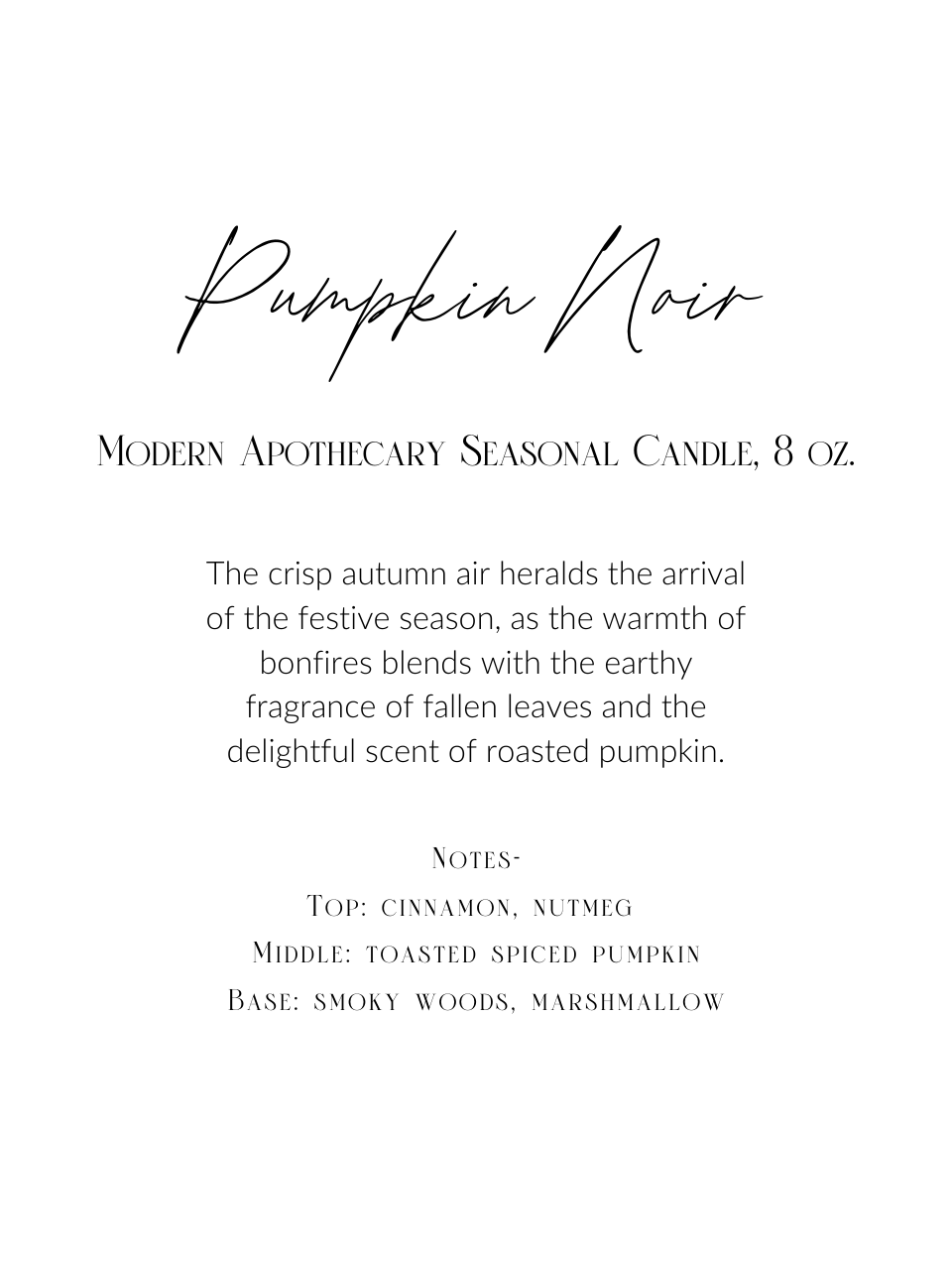 Pumpkin Noir

Modern Apothecary Seasonal Candle, 8 oz.

The crisp autumn air heralds the arrival of the festive season, as the warmth of bonfires blends with the earthy fragrance of fallen leaves and the delightful scent of roasted pumpkin.

Notes-
Top: cinnamon, nutmeg
Middle: toasted spiced pumpkin
Base: smoky woods, marshmallow